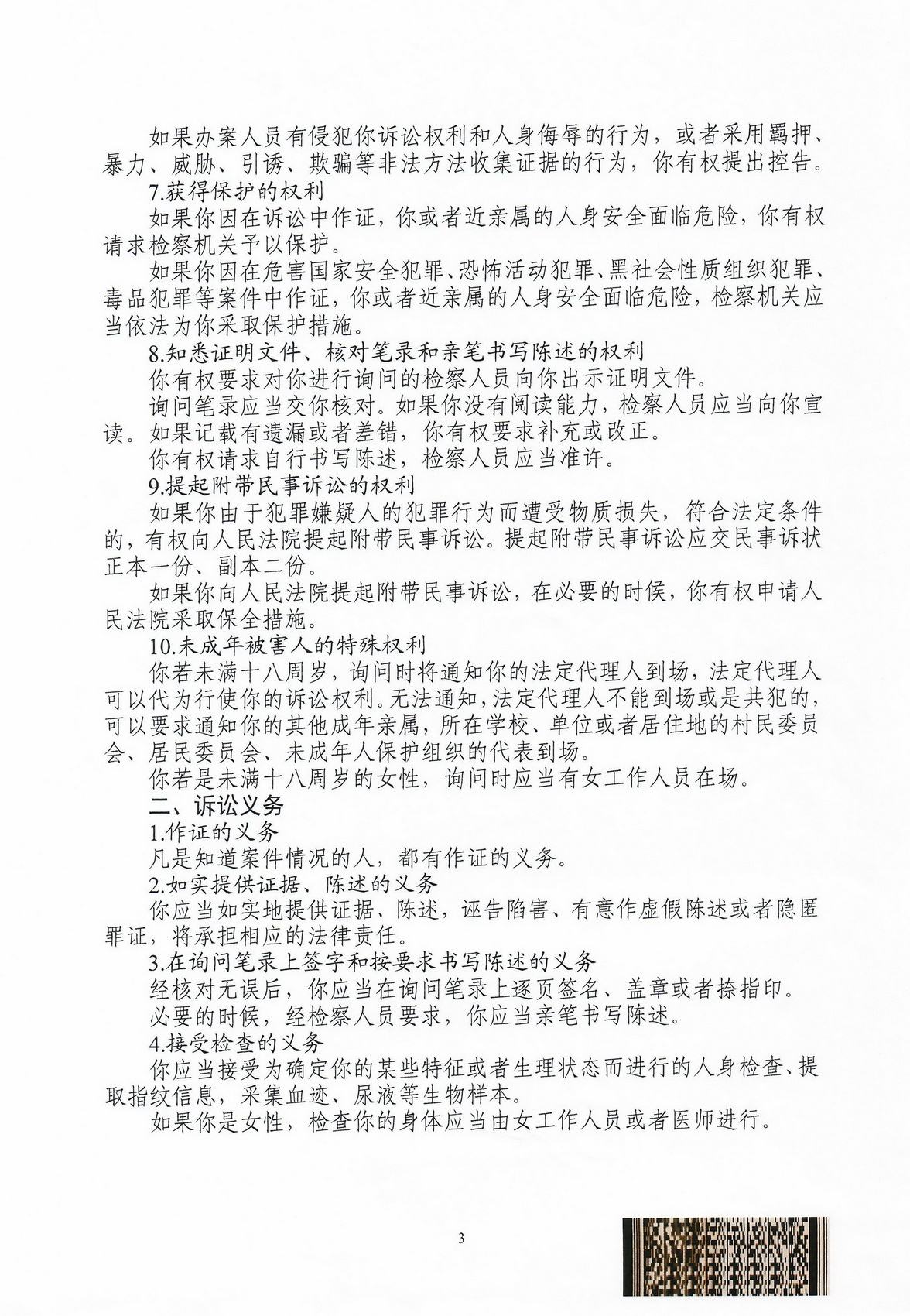 如果办案人员有侵犯你诉讼权利和人身侮辱的行为，或者采用羁押、暴力、威胁、引诱、欺骗等非法方法收集证据的行为，你有权提出控告。

7.获得保护的权利

如果你因在诉讼中作证，你或者近亲属的人身安全面临危险，你有权请求检察机关予以保护。

如果你因在危害国家安全犯罪、恐怖活动犯罪、黑社会性质组织犯罪、毒品犯罪等案件中作证，你或者近亲属的人身安全面临危险，检察机关应当依法为你采取保护措施。

8.知悉证明文件、核对笔录和亲笔书写陈述的权利

你有权要求对你进行询问的检察人员向你出示证明文件。

询问笔录应当交你核对。如果你没有阅读能力，检察人员应当向你宣读。如果记载有遗漏或者差错，你有权要求补充或改正。

你有权请求自行书写陈述，检察人员应当准许。

9.提起附带民事诉讼的权利

如果你由于犯罪嫌疑人的犯罪行为而遭受物质损失，符合法定条件的，有权向人民法院提起附带民事诉讼。提起附带民事诉讼应交民事诉状正本一份、副本二份。

如果你向人民法院提起附带民事诉讼，在必要的时候，你有权申请人民法院采取保全措施。

10.未成年被害人的特殊权利

你若未满十八周岁，询问时将通知你的法定代理人到场，法定代理人可以代为行使你的诉讼权利。无法通知，法定代理人不能到场或是共犯的，可以要求通知你的其他成年亲属，所在学校、单位或者居住地的村民委员会、居民委员会、未成年人保护组织的代表到场。

你若是未满十八周岁的女性，询问时应当有女工作人员在场。

二、诉讼义务

1.作证的义务

凡是知道案件情况的人，都有作证的义务。

2.如实提供证据、陈述的义务

你应当如实地提供证据、陈述，诬告陷害、有意作虚假陈述或者隐匿罪证，将承担相应的法律责任。

3.在询问笔录上签字和按要求书写陈述的义务

经核对无误后，你应当在询问笔录上逐页签名、盖章或者捺指印。

必要的时候，经检察人员要求，你应当亲笔书写陈述。

4.接受检查的义务

你应当接受为确定你的某些特征或者生理状态而进行的人身检查、提取指纹信息，采集血迹、尿液等生物样本。

如果你是女性，检查你的身体应当由女工作人员或者医师进行。

3